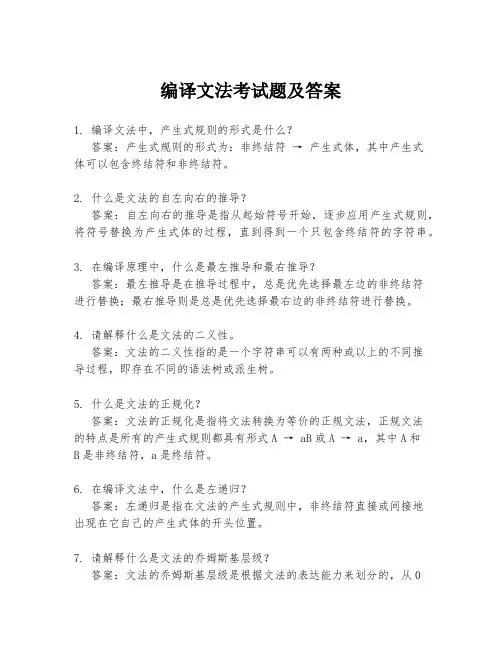 编译文法考试题及答案

1. 编译文法中，产生式规则的形式是什么？
答案：产生式规则的形式为：非终结符 → 产生式体，其中产生式体可以包含终结符和非终结符。

2. 什么是文法的自左向右的推导？
答案：自左向右的推导是指从起始符号开始，逐步应用产生式规则，将符号替换为产生式体的过程，直到得到一个只包含终结符的字符串。

3. 在编译原理中，什么是最左推导和最右推导？
答案：最左推导是在推导过程中，总是优先选择最左边的非终结符进行替换；最右推导则是总是优先选择最右边的非终结符进行替换。

4. 请解释什么是文法的二义性。
答案：文法的二义性指的是一个字符串可以有两种或以上的不同推导过程，即存在不同的语法树或派生树。

5. 什么是文法的正规化？
答案：文法的正规化是指将文法转换为等价的正规文法，正规文法的特点是所有的产生式规则都具有形式 A → aB 或 A → a，其中 A 和 B 是非终结符，a 是终结符。

6. 在编译文法中，什么是左递归？
答案：左递归是指在文法的产生式规则中，非终结符直接或间接地出现在它自己的产生式体的开头位置。

7. 请解释什么是文法的乔姆斯基层级？
答案：文法的乔姆斯基层级是根据文法的表达能力来划分的，从 0